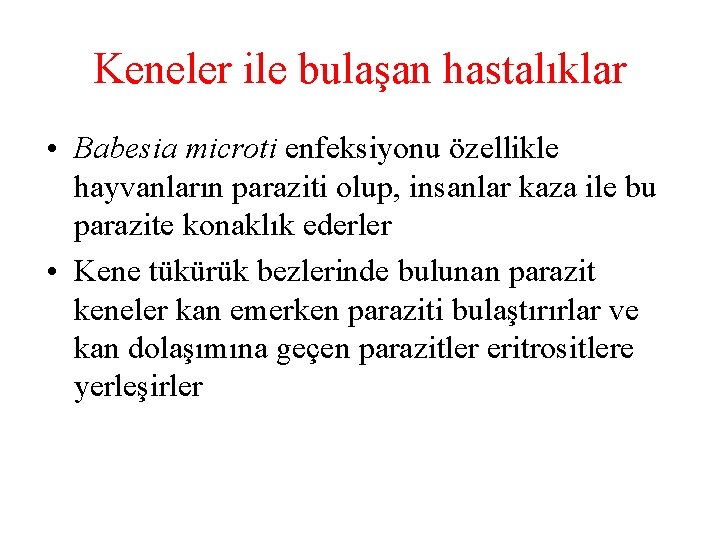 Keneler ile bulaşan hastalıklar

• Babesia microti enfeksiyonu özellikle hayvanların paraziti olup, insanlar kaza ile bu parazite konaklık ederler

• Kene tükürük bezlerinde bulunan parazit keneler kan emerken paraziti bulaştırırlar ve kan dolaşımına geçen parazitler eritrositlere yerleşirler